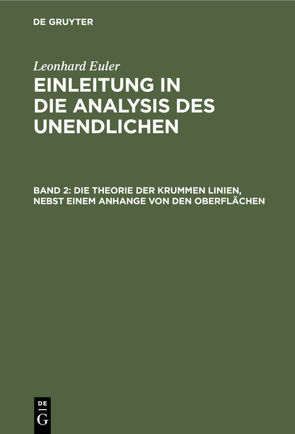 DE GRUYTER

Leonhard Euler

EINLEITUNG IN DIE ANALYSIS DES UNENDLICHEN

BAND 2: DIE THEORIE DER KRUMMEN LINIEN, NEBST EINEM ANHANGE VON DEN OBERFLÄCHEN

DE G